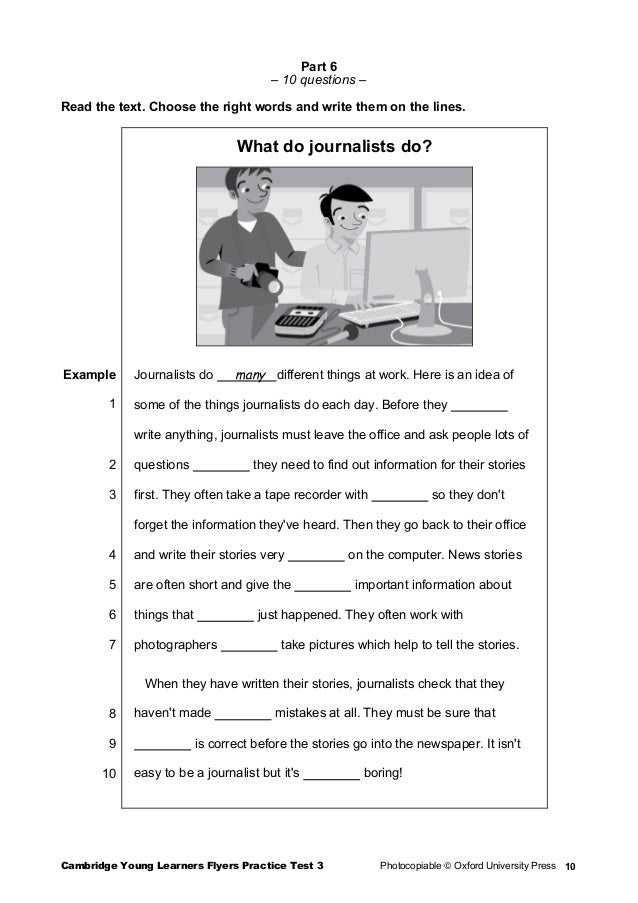 Part 6
– 10 questions –

Read the text. Choose the right words and write them on the lines.

What do journalists do?

Example Journalists do ___many___ different things at work. Here is an idea of

1 some of the things journalists do each day. Before they ________ write anything, journalists must leave the office and ask people lots of

2 questions ________ they need to find out information for their stories

3 first. They often take a tape recorder with ________ so they don't forget the information they've heard. Then they go back to their office

4 and write their stories very ________ on the computer. News stories

5 are often short and give the ________ important information about

6 things that ________ just happened. They often work with

7 photographers ________ take pictures which help to tell the stories.

When they have written their stories, journalists check that they

8 haven't made ________ mistakes at all. They must be sure that

9 ________ is correct before the stories go into the newspaper. It isn't

10 easy to be a journalist but it's ________ boring!

Cambridge Young Learners Flyers Practice Test 3 Photocopiable © Oxford University Press 10